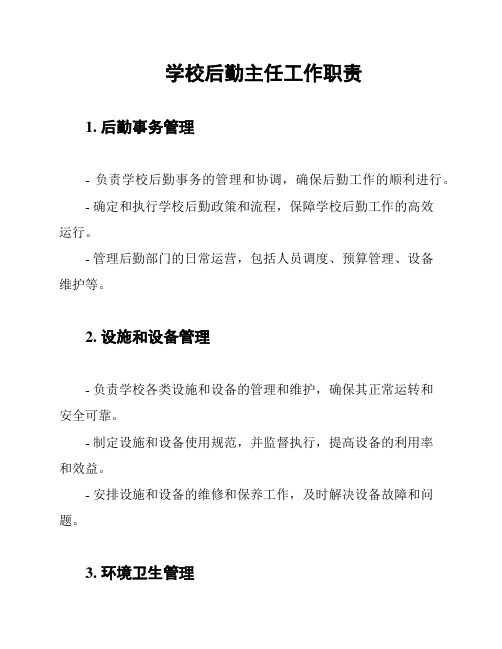 学校后勤主任工作职责

1. 后勤事务管理

- 负责学校后勤事务的管理和协调，确保后勤工作的顺利进行。

- 确定和执行学校后勤政策和流程，保障学校后勤工作的高效运行。

- 管理后勤部门的日常运营，包括人员调度、预算管理、设备维护等。

2. 设施和设备管理

- 负责学校各类设施和设备的管理和维护，确保其正常运转和安全可靠。

- 制定设施和设备使用规范，并监督执行，提高设备的利用率和效益。

- 安排设施和设备的维修和保养工作，及时解决设备故障和问题。

3. 环境卫生管理